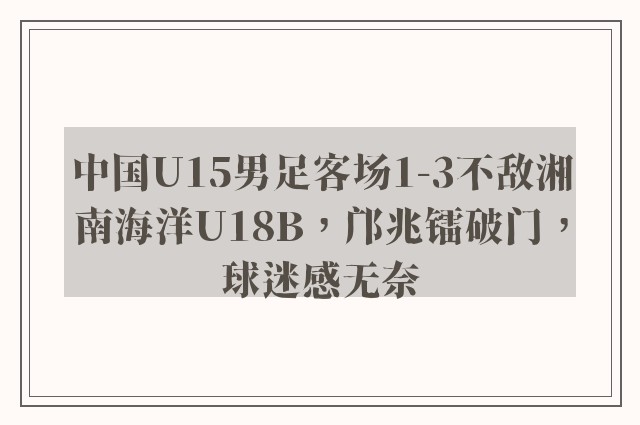 中国U15男足客场1-3不敌湘南海洋U18B，邝兆镭破门，球迷感无奈